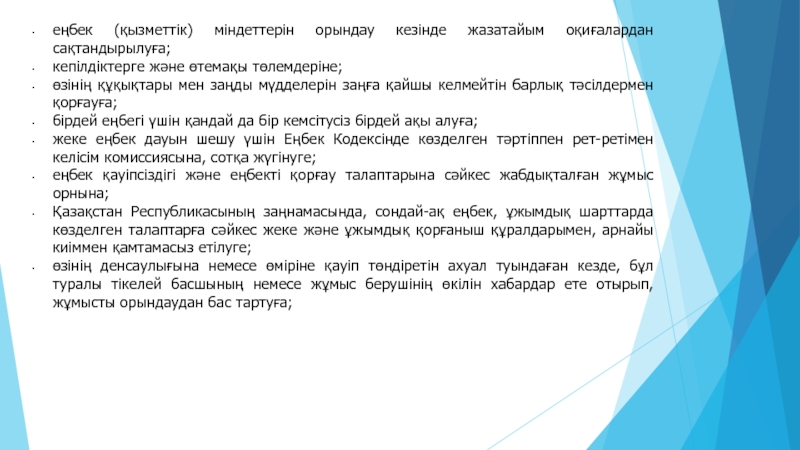 - еңбек (қызметтік) міндеттерін орындау кезінде жазатайым оқиғалардан сақтандырылуға;
- кепілдіктерге және өтемақы төлемдеріне;
- өзінің құқықтары мен заңды мүдделерін заңға қайшы келмейтін барлық тәсілдермен қорғауға;
- бірдей еңбегі үшін қандай да бір кемсітусіз бірдей ақы алуға;
- жеке еңбек дауын шешу үшін Еңбек Кодексінде көзделген тәртіппен рет-ретімен келісім комиссиясына, сотқа жүгінуге;
- еңбек қауіпсіздігі және еңбекті қорғау талаптарына сәйкес жабдықталған жұмыс орнына;
- Қазақстан Республикасының заңнамасында, сондай-ақ еңбек, ұжымдық шарттарда көзделген талаптарға сәйкес жеке және ұжымдық қорғаныш құралдарымен, арнайы киіммен қамтамасыз етілуге;
- өзінің денсаулығына немесе өміріне қауіп төндіретін ахуал туындаған кезде, бұл туралы тікелей басшының немесе жұмыс берушінің өкілін хабардар ете отырып, жұмысты орындаудан бас тартуға;